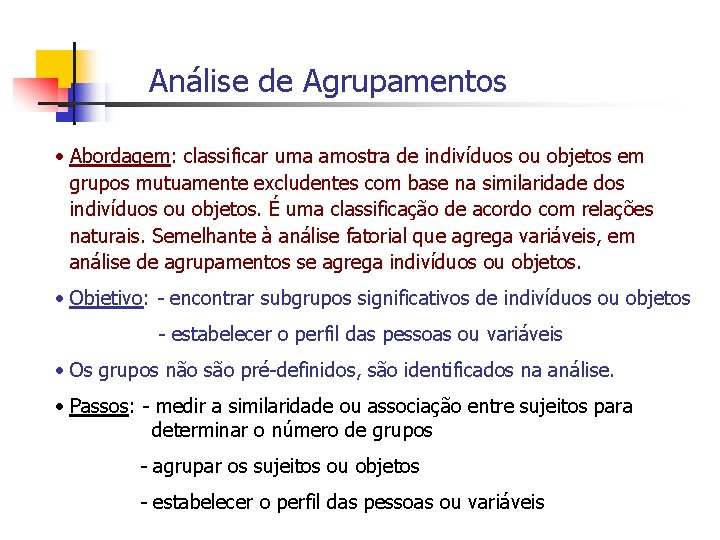 Análise de Agrupamentos

• Abordagem: classificar uma amostra de indivíduos ou objetos em grupos mutuamente excludentes com base na similaridade dos indivíduos ou objetos. É uma classificação de acordo com relações naturais. Semelhante à análise fatorial que agrega variáveis, em análise de agrupamentos se agrega indivíduos ou objetos.

• Objetivo: - encontrar subgrupos significativos de indivíduos ou objetos

- estabelecer o perfil das pessoas ou variáveis

• Os grupos não são pré-definidos, são identificados na análise.

• Passos: - medir a similaridade ou associação entre sujeitos para determinar o número de grupos

- agrupar os sujeitos ou objetos

- estabelecer o perfil das pessoas ou variáveis